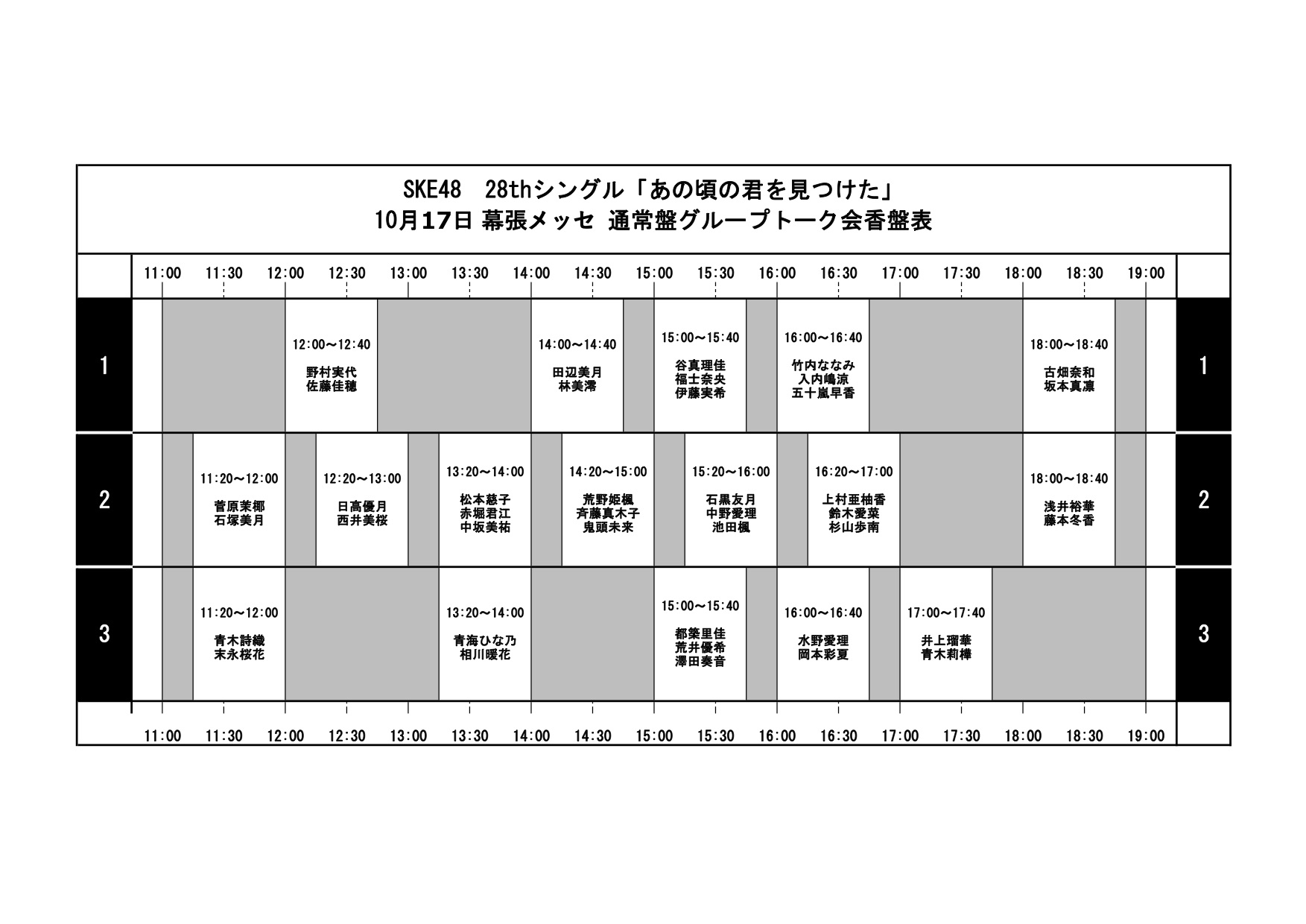 SKE48　28thシングル「あの頃の君を見つけた」
10月17日 幕張メッセ 通常盤グループトーク会香盤表

11:00 11:30 12:00 12:30 13:00 13:30 14:00 14:30 15:00 15:30 16:00 16:30 17:00 17:30 18:00 18:30 19:00

1

12:00～12:40
野村実代
佐藤佳穂

14:00～14:40
田辺美月
林美澪

15:00～15:40
谷真理佳
福士奈央
伊藤実希

16:00～16:40
竹内ななみ
入内嶋涼
五十嵐早香

18:00～18:40
古畑奈和
坂本真凛

1

2

11:20～12:00
菅原茉椰
石塚美月

12:20～13:00
日高優月
西井美桜

13:20～14:00
松本慈子
赤堀君江
中坂美祐

14:20～15:00
荒野姫楓
斉藤真木子
鬼頭未来

15:20～16:00
石黒友月
中野愛理
池田楓

16:20～17:00
上村亜柚香
鈴木愛菜
杉山歩南

18:00～18:40
浅井裕華
藤本冬香

2

3

11:20～12:00
青木詩織
末永桜花

13:20～14:00
青海ひな乃
相川暖花

15:00～15:40
都築里佳
荒井優希
澤田奏音

16:00～16:40
水野愛理
岡本彩夏

17:00～17:40
井上瑠華
青木莉樺

3

11:00 11:30 12:00 12:30 13:00 13:30 14:00 14:30 15:00 15:30 16:00 16:30 17:00 17:30 18:00 18:30 19:00